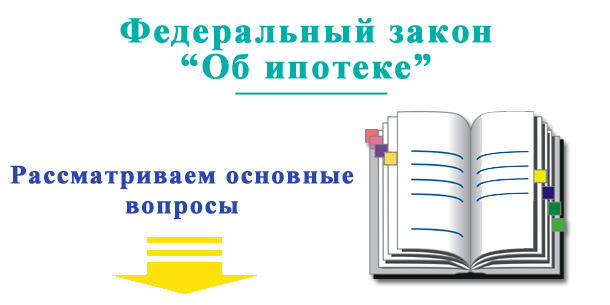 Федеральный закон
“Об ипотеке”

Рассматриваем основные вопросы